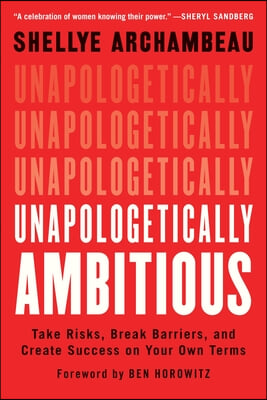 "A celebration of women knowing their power." —SHERYL SANDBERG

SHELLYE ARCHAMBEAU

UNAPOLOGETICALLY
UNAPOLOGETICALLY
UNAPOLOGETICALLY
UNAPOLOGETICALLY
AMBITIOUS

Take Risks, Break Barriers, and Create Success on Your Own Terms

Foreword by BEN HOROWITZ